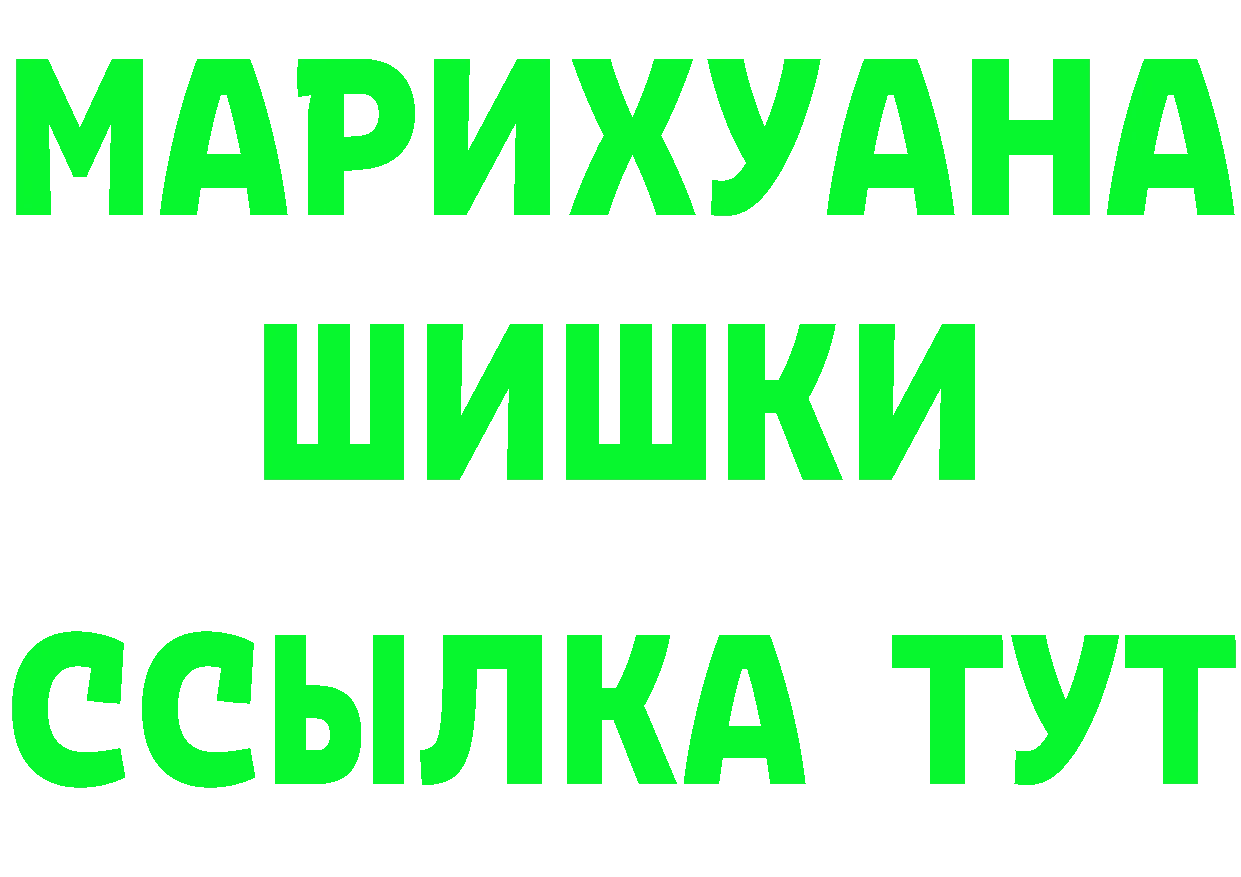 МАРИХУАНА
ШИШКИ
ССЫЛКА ТУТ